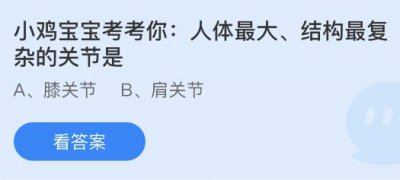 小鸡宝宝考考你：人体最大、结构最复杂的关节是

A、膝关节　B、肩关节

看答案